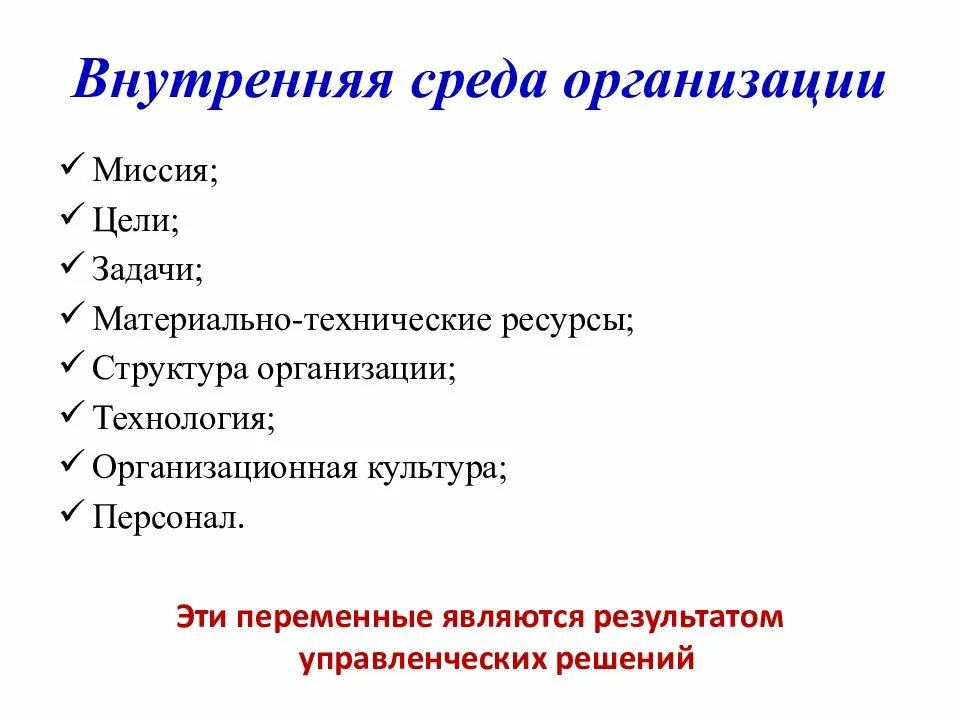 Внутренняя среда организации

✓ Миссия;
✓ Цели;
✓ Задачи;
✓ Материально-технические ресурсы;
✓ Структура организации;
✓ Технология;
✓ Организационная культура;
✓ Персонал.

Эти переменные являются результатом управленческих решений